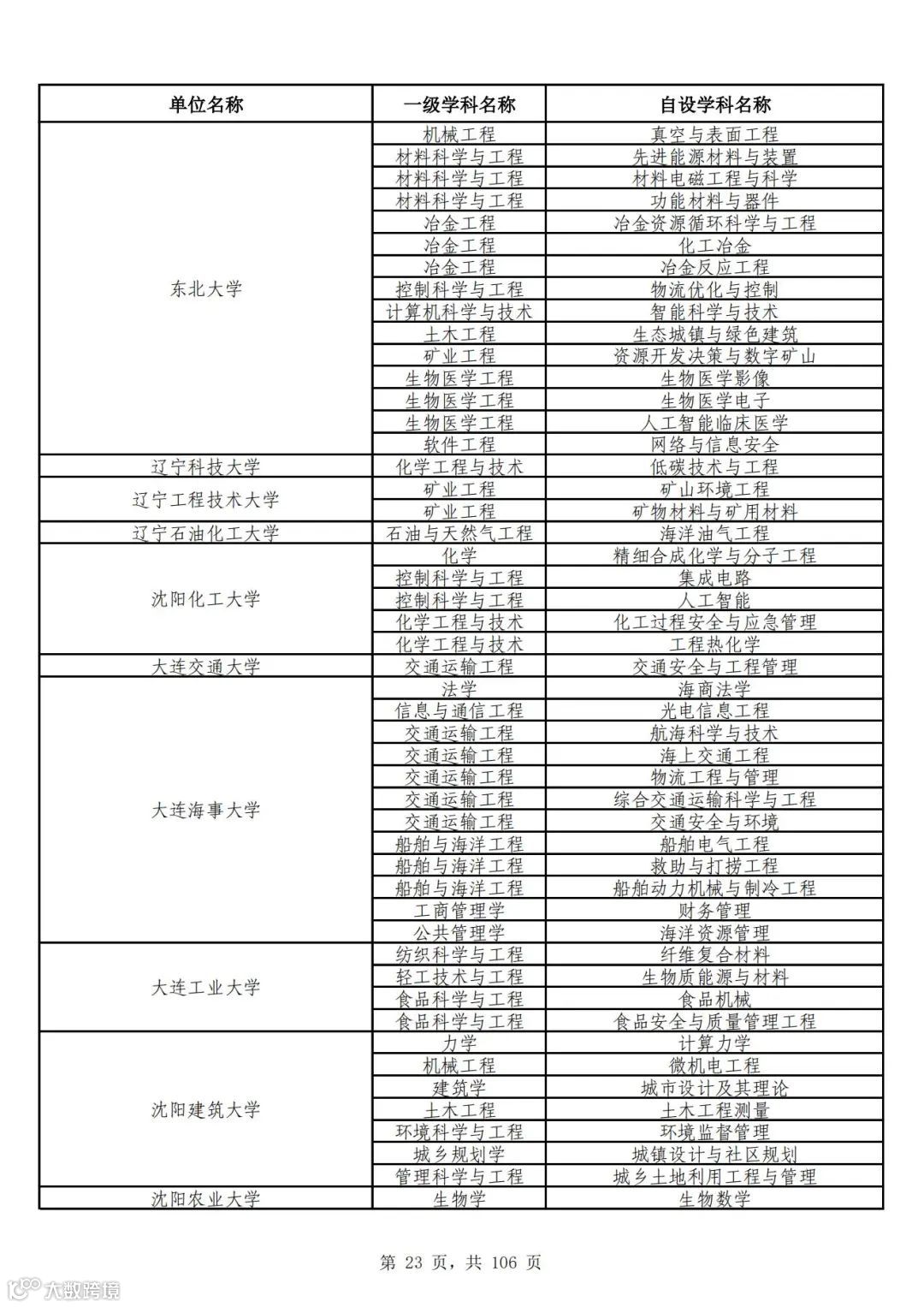 | 单位名称 | 一级学科名称 | 自设学科名称 |
|---|---|---|
| 东北大学 | 机械工程 | 真空与表面工程 |
| | 材料科学与工程 | 先进能源材料与装置 |
| | 材料科学与工程 | 材料电磁工程与科学 |
| | 材料科学与工程 | 功能材料与器件 |
| | 冶金工程 | 冶金资源循环科学与工程 |
| | 冶金工程 | 化工冶金 |
| | 冶金工程 | 冶金反应工程 |
| | 控制科学与工程 | 物流优化与控制 |
| | 计算机科学与技术 | 智能科学与技术 |
| | 土木工程 | 生态城镇与绿色建筑 |
| | 矿业工程 | 资源开发决策与数字矿山 |
| | 生物医学工程 | 生物医学影像 |
| | 生物医学工程 | 生物医学电子 |
| | 生物医学工程 | 人工智能临床医学 |
| | 软件工程 | 网络与信息安全 |
| 辽宁科技大学 | 化学工程与技术 | 低碳技术与工程 |
| 辽宁工程技术大学 | 矿业工程 | 矿山环境工程 |
| | 矿业工程 | 矿物材料与矿用材料 |
| 辽宁石油化工大学 | 石油与天然气工程 | 海洋油气工程 |
| 沈阳化工大学 | 化学 | 精细合成化学与分子工程 |
| | 控制科学与工程 | 集成电路 |
| | 控制科学与工程 | 人工智能 |
| | 化学工程与技术 | 化工过程安全与应急管理 |
| | 化学工程与技术 | 工程热化学 |
| 大连交通大学 | 交通运输工程 | 交通安全与工程管理 |
| 大连海事大学 | 法学 | 海商法学 |
| | 信息与通信工程 | 光电信息工程 |
| | 交通运输工程 | 航海科学与技术 |
| | 交通运输工程 | 海上交通工程 |
| | 交通运输工程 | 物流工程与管理 |
| | 交通运输工程 | 综合交通运输科学与工程 |
| | 交通运输工程 | 交通安全与环境 |
| | 船舶与海洋工程 | 船舶电气工程 |
| | 船舶与海洋工程 | 救助与打捞工程 |
| | 船舶与海洋工程 | 船舶动力机械与制冷工程 |
| | 工商管理学 | 财务管理 |
| | 公共管理学 | 海洋资源管理 |
| 大连工业大学 | 纺织科学与工程 | 纤维复合材料 |
| | 轻工技术与工程 | 生物质能源与材料 |
| | 食品科学与工程 | 食品机械 |
| | 食品科学与工程 | 食品安全与质量管理工程 |
| 沈阳建筑大学 | 力学 | 计算力学 |
| | 机械工程 | 微机电工程 |
| | 建筑学 | 城市设计及其理论 |
| | 土木工程 | 土木工程测量 |
| | 环境科学与工程 | 环境监督管理 |
| | 城乡规划学 | 城镇设计与社区规划 |
| | 管理科学与工程 | 城乡土地利用工程与管理 |
| 沈阳农业大学 | 生物学 | 生物数学 |

第 23 页，共 106 页

大数跨境